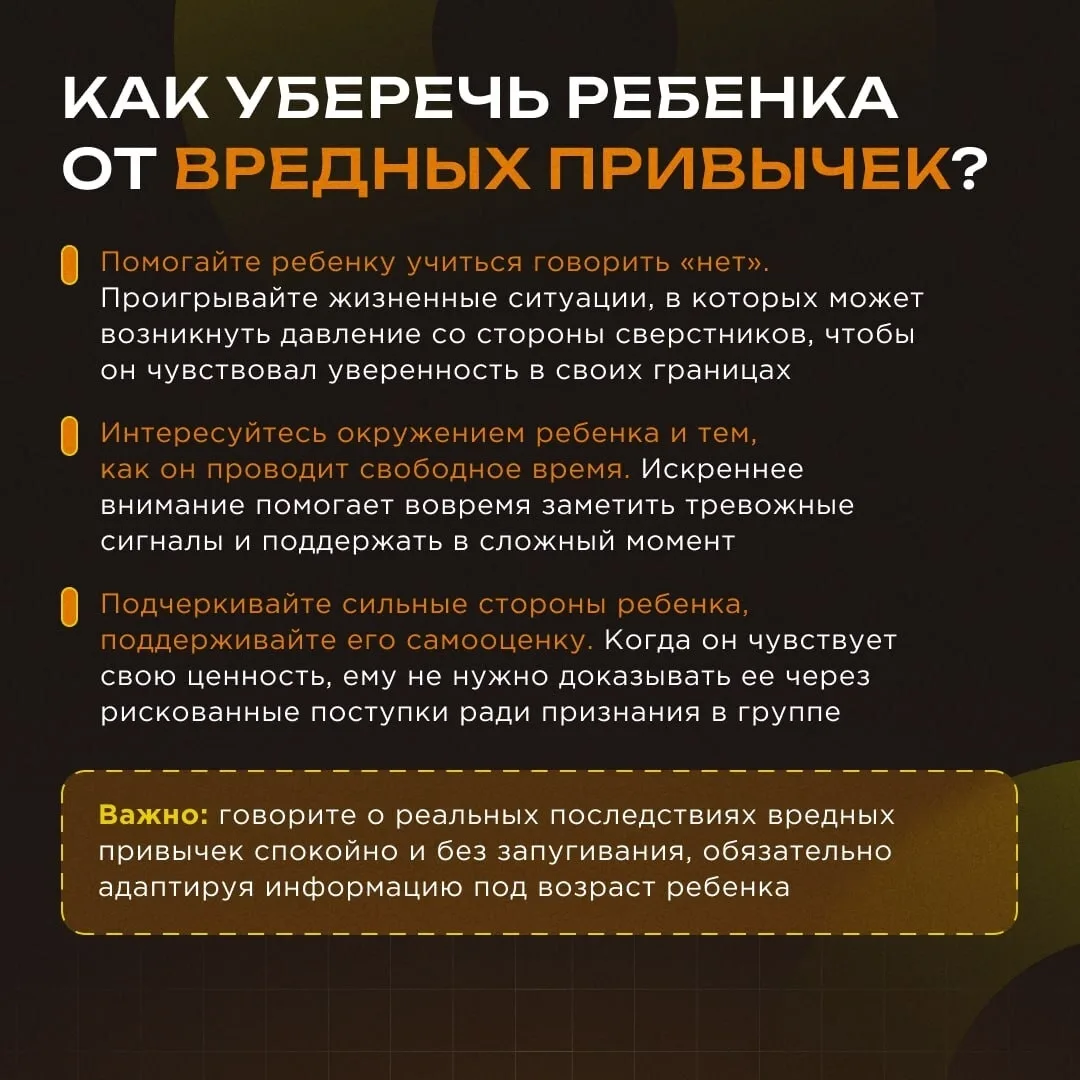 КАК УБЕРЕЧЬ РЕБЕНКА ОТ ВРЕДНЫХ ПРИВЫЧЕК?

Помогайте ребенку учиться говорить «нет». Проигрывайте жизненные ситуации, в которых может возникнуть давление со стороны сверстников, чтобы он чувствовал уверенность в своих границах

Интересуйтесь окружением ребенка и тем, как он проводит свободное время. Искреннее внимание помогает вовремя заметить тревожные сигналы и поддержать в сложный момент

Подчеркивайте сильные стороны ребенка, поддерживайте его самооценку. Когда он чувствует свою ценность, ему не нужно доказывать ее через рискованные поступки ради признания в группе

Важно: говорите о реальных последствиях вредных привычек спокойно и без запугивания, обязательно адаптируя информацию под возраст ребенка